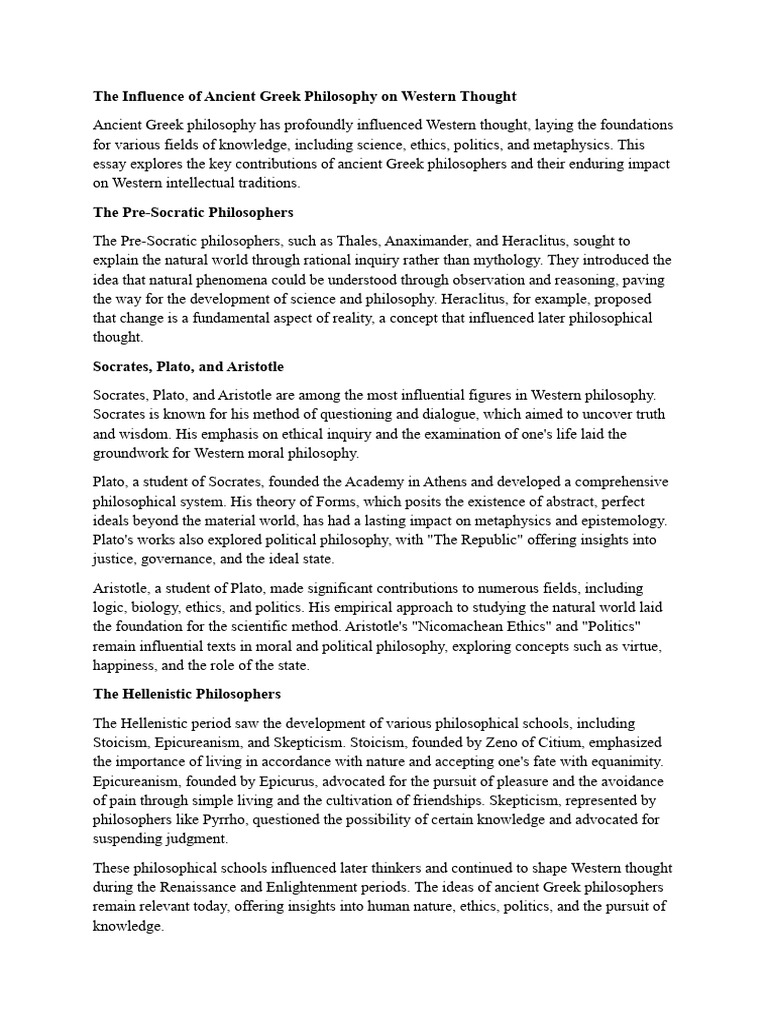 The Influence of Ancient Greek Philosophy on Western Thought

Ancient Greek philosophy has profoundly influenced Western thought, laying the foundations for various fields of knowledge, including science, ethics, politics, and metaphysics. This essay explores the key contributions of ancient Greek philosophers and their enduring impact on Western intellectual traditions.

The Pre-Socratic Philosophers

The Pre-Socratic philosophers, such as Thales, Anaximander, and Heraclitus, sought to explain the natural world through rational inquiry rather than mythology. They introduced the idea that natural phenomena could be understood through observation and reasoning, paving the way for the development of science and philosophy. Heraclitus, for example, proposed that change is a fundamental aspect of reality, a concept that influenced later philosophical thought.

Socrates, Plato, and Aristotle

Socrates, Plato, and Aristotle are among the most influential figures in Western philosophy. Socrates is known for his method of questioning and dialogue, which aimed to uncover truth and wisdom. His emphasis on ethical inquiry and the examination of one's life laid the groundwork for Western moral philosophy.

Plato, a student of Socrates, founded the Academy in Athens and developed a comprehensive philosophical system. His theory of Forms, which posits the existence of abstract, perfect ideals beyond the material world, has had a lasting impact on metaphysics and epistemology. Plato's works also explored political philosophy, with "The Republic" offering insights into justice, governance, and the ideal state.

Aristotle, a student of Plato, made significant contributions to numerous fields, including logic, biology, ethics, and politics. His empirical approach to studying the natural world laid the foundation for the scientific method. Aristotle's "Nicomachean Ethics" and "Politics" remain influential texts in moral and political philosophy, exploring concepts such as virtue, happiness, and the role of the state.

The Hellenistic Philosophers

The Hellenistic period saw the development of various philosophical schools, including Stoicism, Epicureanism, and Skepticism. Stoicism, founded by Zeno of Citium, emphasized the importance of living in accordance with nature and accepting one's fate with equanimity. Epicureanism, founded by Epicurus, advocated for the pursuit of pleasure and the avoidance of pain through simple living and the cultivation of friendships. Skepticism, represented by philosophers like Pyrrho, questioned the possibility of certain knowledge and advocated for suspending judgment.

These philosophical schools influenced later thinkers and continued to shape Western thought during the Renaissance and Enlightenment periods. The ideas of ancient Greek philosophers remain relevant today, offering insights into human nature, ethics, politics, and the pursuit of knowledge.